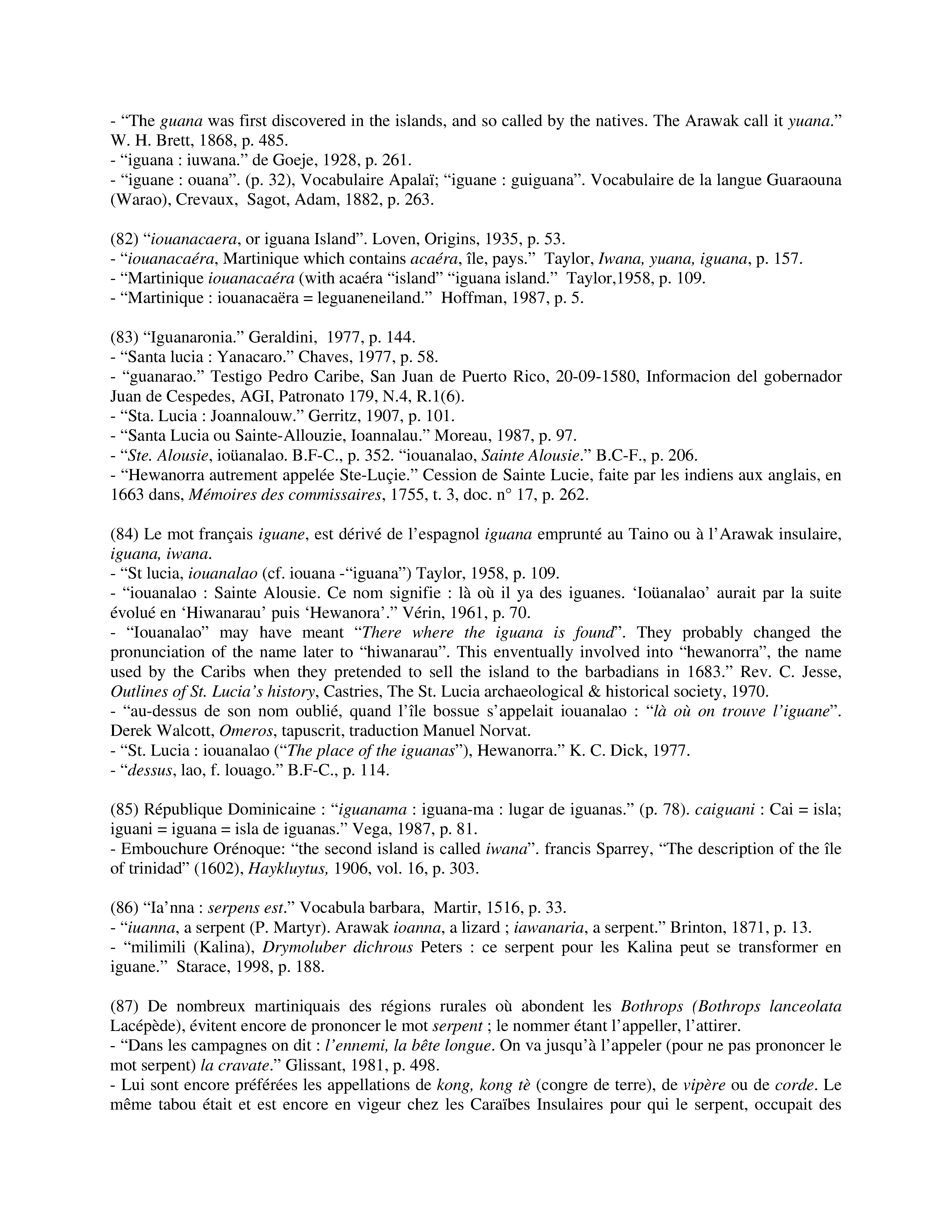 - “The guana was first discovered in the islands, and so called by the natives. The Arawak call it yuana.” W. H. Brett, 1868, p. 485.
- “iguana : iuwana.” de Goeje, 1928, p. 261.
- “iguane : ouana”. (p. 32), Vocabulaire Apalaï; “iguane : guiguana”. Vocabulaire de la langue Guaraouna (Warao), Crevaux, Sagot, Adam, 1882, p. 263.

(82) “iouanacaera, or iguana Island”. Loven, Origins, 1935, p. 53.
- “iouanacaéra, Martinique which contains acaéra, île, pays.” Taylor, Iwana, yuana, iguana, p. 157.
- “Martinique iouanacaéra (with acaéra “island” “iguana island.” Taylor,1958, p. 109.
- “Martinique : iouanacaëra = leguaneneiland.” Hoffman, 1987, p. 5.

(83) “Iguanaronia.” Geraldini, 1977, p. 144.
- “Santa lucia : Yanacaro.” Chaves, 1977, p. 58.
- “guanarao.” Testigo Pedro Caribe, San Juan de Puerto Rico, 20-09-1580, Informacion del gobernador Juan de Cespedes, AGI, Patronato 179, N.4, R.1(6).
- “Sta. Lucia : Joannalouw.” Gerritz, 1907, p. 101.
- “Santa Lucia ou Sainte-Allouzie, Ioannalau.” Moreau, 1987, p. 97.
- “Ste. Alousie, ioüanalao. B.F-C., p. 352. “iouanalao, Sainte Alousie.” B.C-F., p. 206.
- “Hewanorra autrement appelée Ste-Luçie.” Cession de Sainte Lucie, faite par les indiens aux anglais, en 1663 dans, Mémoires des commissaires, 1755, t. 3, doc. n° 17, p. 262.

(84) Le mot français iguane, est dérivé de l’espagnol iguana emprunté au Taino ou à l’Arawak insulaire, iguana, iwana.
- “St lucia, iouanalao (cf. iouana -“iguana”) Taylor, 1958, p. 109.
- “iouanalao : Sainte Alousie. Ce nom signifie : là où il ya des iguanes. ‘Ioüanalao’ aurait par la suite évolué en ‘Hiwanarau’ puis ‘Hewanora’.” Vérin, 1961, p. 70.
- “Iouanalao” may have meant “There where the iguana is found”. They probably changed the pronunciation of the name later to “hiwanarau”. This enventually involved into “hewanorra”, the name used by the Caribs when they pretended to sell the island to the barbadians in 1683.” Rev. C. Jesse, Outlines of St. Lucia’s history, Castries, The St. Lucia archaeological & historical society, 1970.
- “au-dessus de son nom oublié, quand l’île bossue s’appelait iouanalao : “là où on trouve l’iguane”. Derek Walcott, Omeros, tapuscrit, traduction Manuel Norvat.
- “St. Lucia : iouanalao (“The place of the iguanas”), Hewanorra.” K. C. Dick, 1977.
- “dessus, lao, f. louago.” B.F-C., p. 114.

(85) République Dominicaine : “iguanama : iguana-ma : lugar de iguanas.” (p. 78). caiguani : Cai = isla; iguani = iguana = isla de iguanas.” Vega, 1987, p. 81.
- Embouchure Orénoque: “the second island is called iwana”. francis Sparrey, “The description of the île of trinidad” (1602), Haykluytus, 1906, vol. 16, p. 303.

(86) “Ia’nna : serpens est.” Vocabula barbara, Martir, 1516, p. 33.
- “iuanna, a serpent (P. Martyr). Arawak ioanna, a lizard ; iawanaria, a serpent.” Brinton, 1871, p. 13.
- “milimili (Kalina), Drymoluber dichrous Peters : ce serpent pour les Kalina peut se transformer en iguane.” Starace, 1998, p. 188.

(87) De nombreux martiniquais des régions rurales où abondent les Bothrops (Bothrops lanceolata Lacépède), évitent encore de prononcer le mot serpent ; le nommer étant l’appeller, l’attirer.
- “Dans les campagnes on dit : l’ennemi, la bête longue. On va jusqu’à l’appeler (pour ne pas prononcer le mot serpent) la cravate.” Glissant, 1981, p. 498.
- Lui sont encore préférées les appellations de kong, kong tè (congre de terre), de vipère ou de corde. Le même tabou était et est encore en vigeur chez les Caraïbes Insulaires pour qui le serpent, occupait des